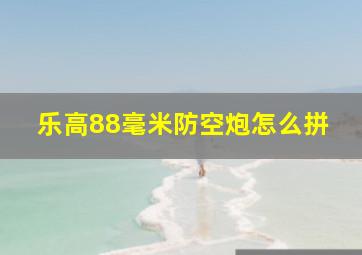 乐高88毫米防空炮怎么拼